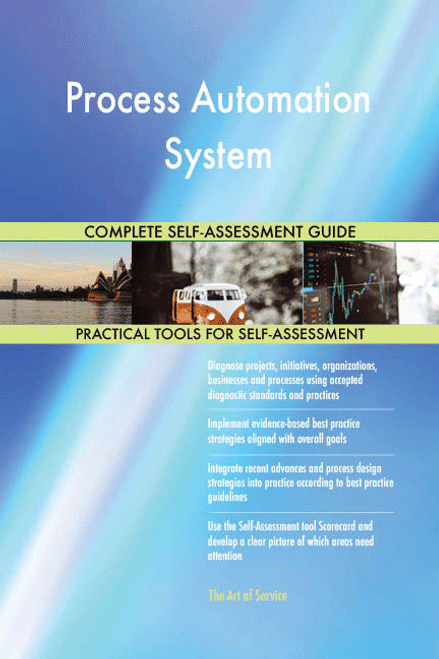 Process Automation System

COMPLETE SELF-ASSESSMENT GUIDE

PRACTICAL TOOLS FOR SELF-ASSESSMENT

Diagnose projects, initiatives, organizations, businesses and processes using accepted diagnostic standards and practices

Implement evidence-based best practice strategies aligned with overall goals

Integrate recent advances and process design strategies into practice according to best practice guidelines

Use the Self-Assessment tool Scorecard and develop a clear picture of which areas need attention

The Art of Service